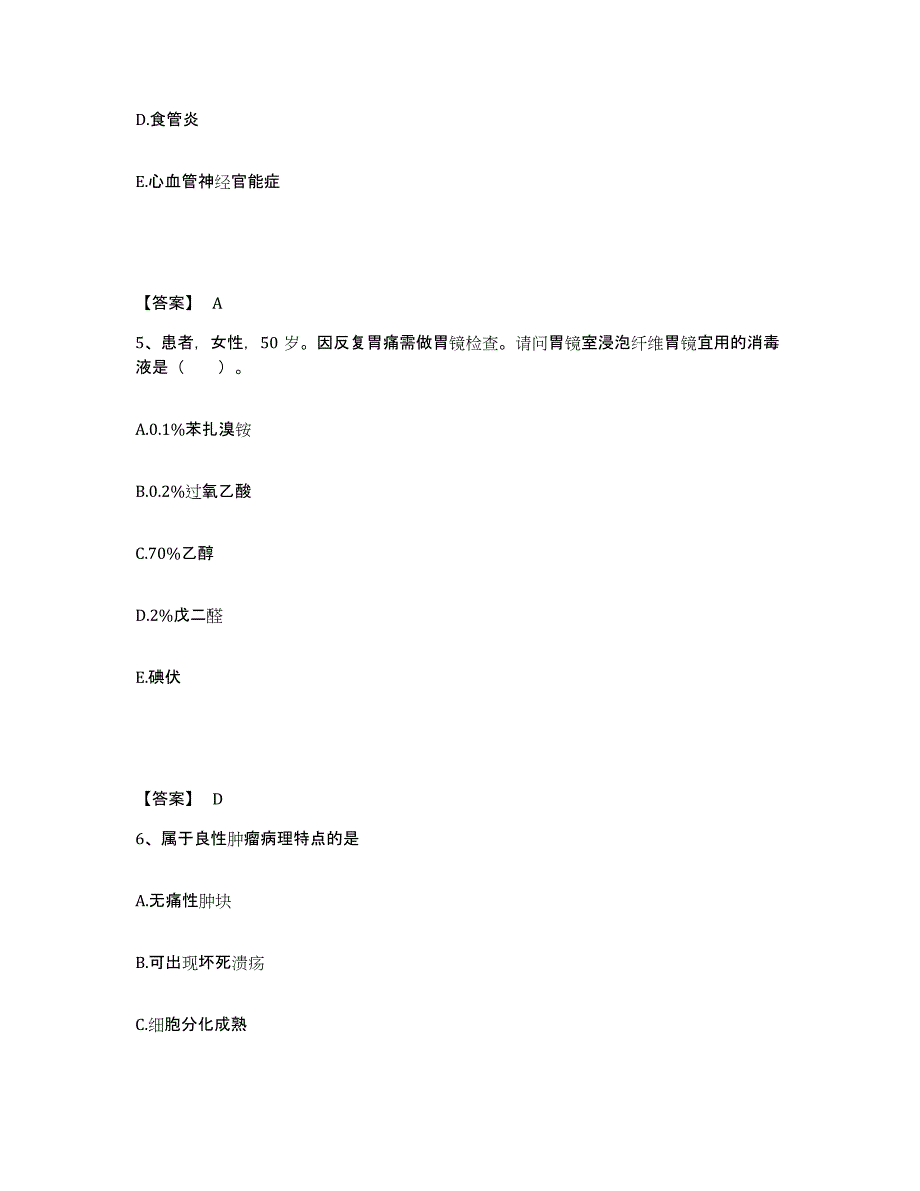 D.食管炎

E.心血管神经官能症

【答案】 A

5、患者，女性，50 岁。因反复胃痛需做胃镜检查。请问胃镜室浸泡纤维胃镜宜用的消毒液是（ ）。

A.0.1%苯扎溴铵

B.0.2%过氧乙酸

C.70%乙醇

D.2%戊二醛

E.碘伏

【答案】 D

6、属于良性肿瘤病理特点的是

A.无痛性肿块

B.可出现坏死溃疡

C.细胞分化成熟